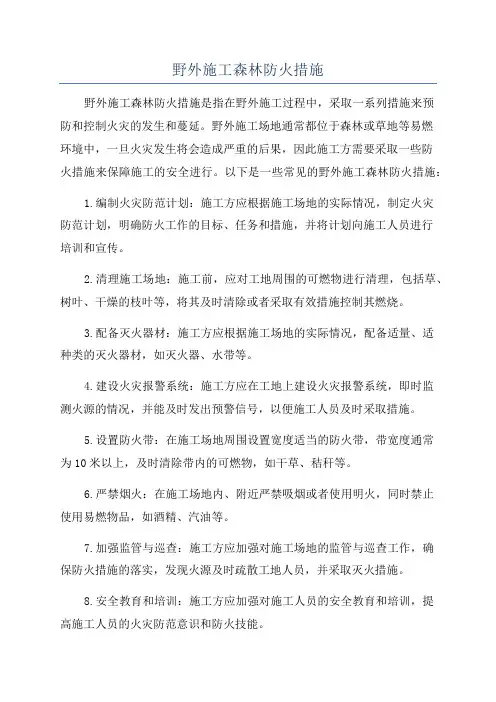 野外施工森林防火措施

野外施工森林防火措施是指在野外施工过程中，采取一系列措施来预防和控制火灾的发生和蔓延。野外施工场地通常都位于森林或草地等易燃环境中，一旦火灾发生将会造成严重的后果，因此施工方需要采取一些防火措施来保障施工的安全进行。以下是一些常见的野外施工森林防火措施：

1.编制火灾防范计划：施工方应根据施工场地的实际情况，制定火灾防范计划，明确防火工作的目标、任务和措施，并将计划向施工人员进行培训和宣传。

2.清理施工场地：施工前，应对工地周围的可燃物进行清理，包括草、树叶、干燥的枝叶等，将其及时清除或者采取有效措施控制其燃烧。

3.配备灭火器材：施工方应根据施工场地的实际情况，配备适量、适种类的灭火器材，如灭火器、水带等。

4.建设火灾报警系统：施工方应在工地上建设火灾报警系统，即时监测火源的情况，并能及时发出预警信号，以便施工人员及时采取措施。

5.设置防火带：在施工场地周围设置宽度适当的防火带，带宽度通常为10米以上，及时清除带内的可燃物，如干草、秸秆等。

6.严禁烟火：在施工场地内、附近严禁吸烟或者使用明火，同时禁止使用易燃物品，如酒精、汽油等。

7.加强监管与巡查：施工方应加强对施工场地的监管与巡查工作，确保防火措施的落实，发现火源及时疏散工地人员，并采取灭火措施。

8.安全教育和培训：施工方应加强对施工人员的安全教育和培训，提高施工人员的火灾防范意识和防火技能。